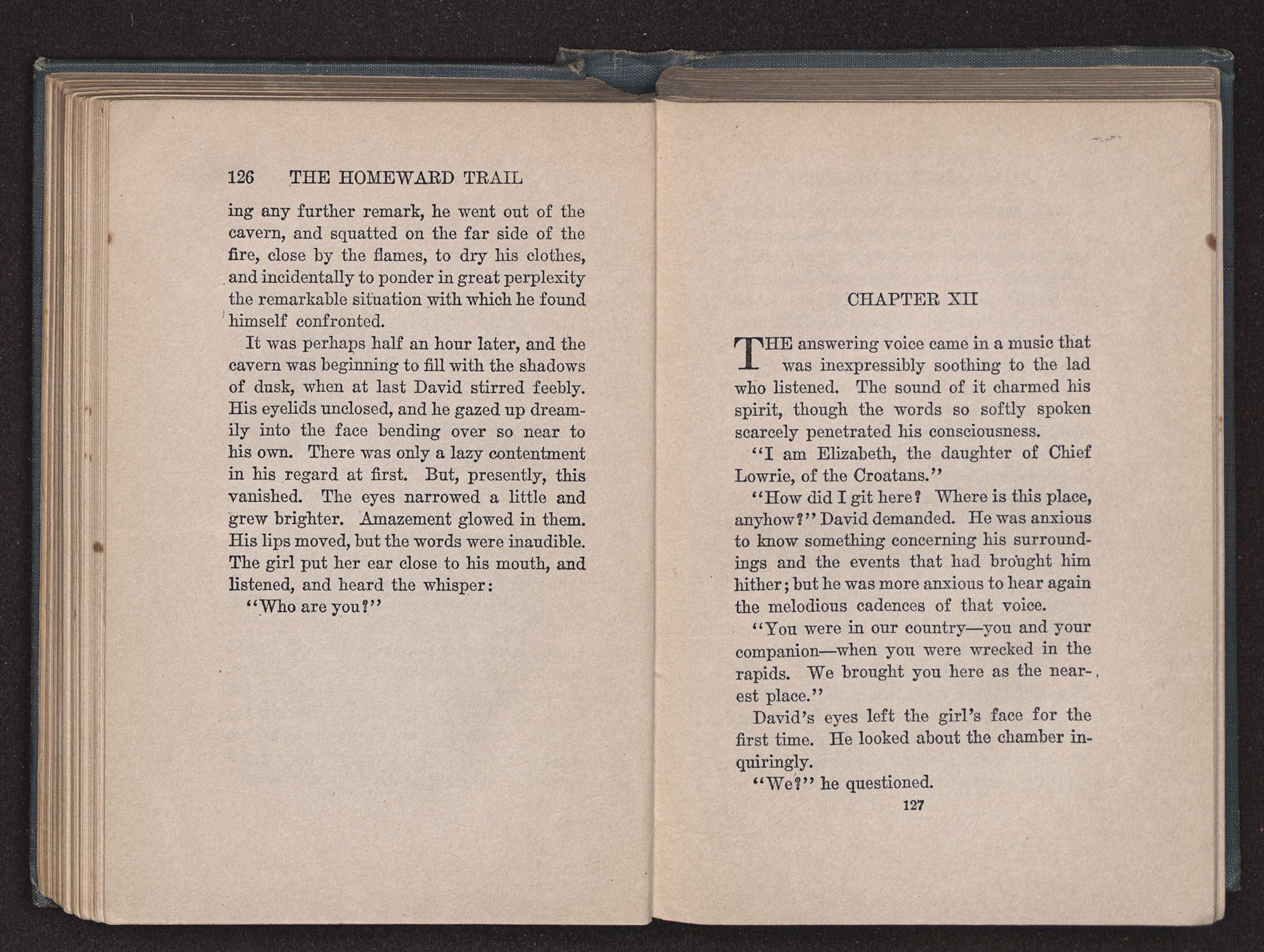 126 THE HOMEWARD TRAIL

ing any further remark, he went out of the cavern, and squatted on the far side of the fire, close by the flames, to dry his clothes, and incidentally to ponder in great perplexity the remarkable situation with which he found himself confronted.

It was perhaps half an hour later, and the cavern was beginning to fill with the shadows of dusk, when at last David stirred feebly. His eyelids unclosed, and he gazed up dreamily into the face bending over so near to his own. There was only a lazy contentment in his regard at first. But, presently, this vanished. The eyes narrowed a little and grew brighter. Amazement glowed in them. His lips moved, but the words were inaudible. The girl put her ear close to his mouth, and listened, and heard the whisper:

"Who are you?"

CHAPTER XII

THE answering voice came in a music that was inexpressibly soothing to the lad who listened. The sound of it charmed his spirit, though the words so softly spoken scarcely penetrated his consciousness.

"I am Elizabeth, the daughter of Chief Lowrie, of the Croatans."

"How did I git here? Where is this place, anyhow?" David demanded. He was anxious to know something concerning his surroundings and the events that had brought him hither; but he was more anxious to hear again the melodious cadences of that voice.

"You were in our country—you and your companion—when you were wrecked in the rapids. We brought you here as the nearest place."

David's eyes left the girl's face for the first time. He looked about the chamber inquiringly.

"We?" he questioned.

127